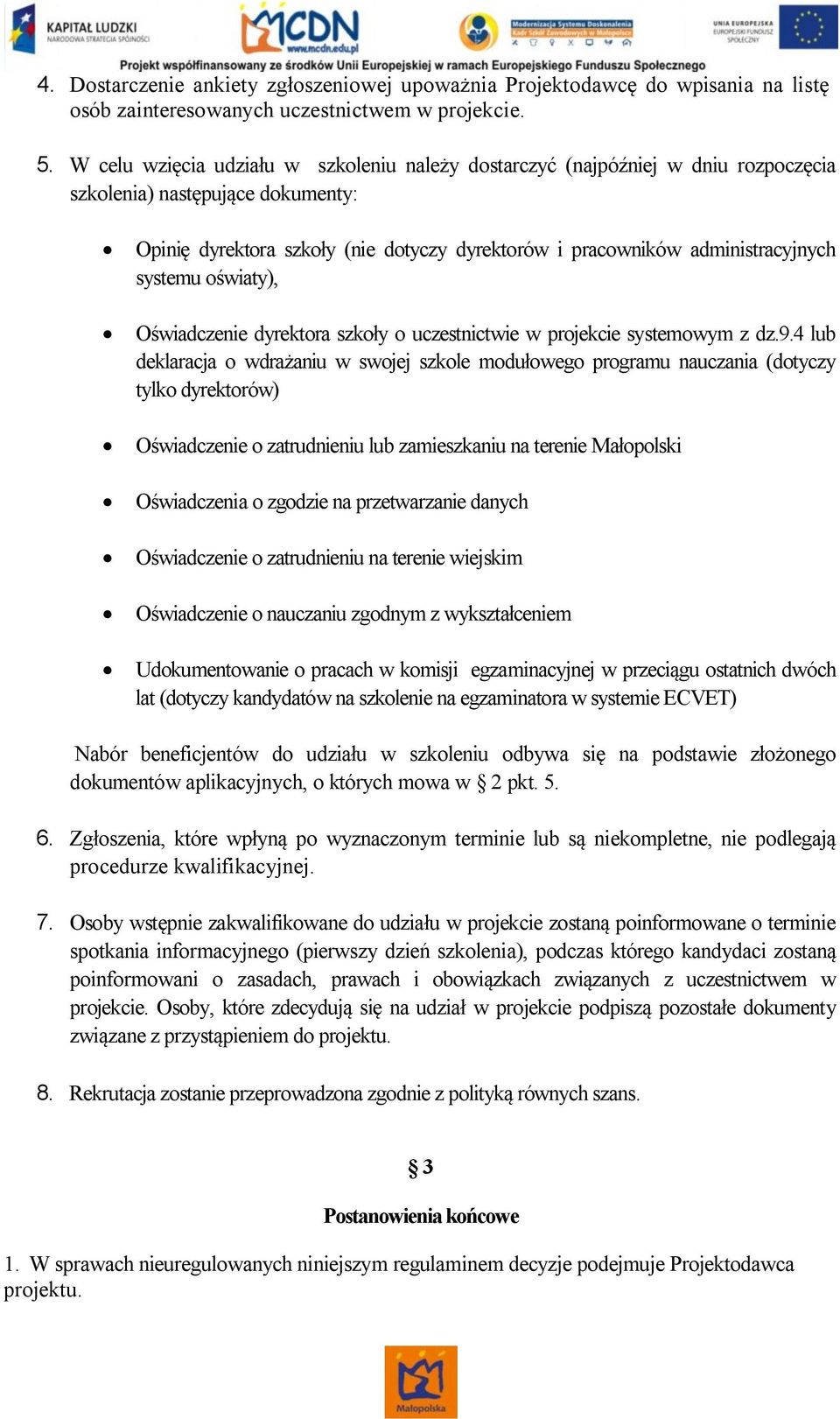 KAPITAŁ LUDZKI
NARODOWA STRATEGIA SPÓJNOŚCI

MCDN
www.mcdn.edu.pl

Modernizacja Systemu Doskonalenia
Kadr Szkół Zawodowych w Małopolsce

UNIA EUROPEJSKA
EUROPEJSKI FUNDUSZ SPOŁECZNY

Projekt współfinansowany ze środków Unii Europejskiej w ramach Europejskiego Funduszu Społecznego

4. Dostarczenie ankiety zgłoszeniowej upoważnia Projektodawcę do wpisania na listę osób zainteresowanych uczestnictwem w projekcie.

5. W celu wzięcia udziału w szkoleniu należy dostarczyć (najpóźniej w dniu rozpoczęcia szkolenia) następujące dokumenty:

• Opinię dyrektora szkoły (nie dotyczy dyrektorów i pracowników administracyjnych systemu oświaty),

• Oświadczenie dyrektora szkoły o uczestnictwie w projekcie systemowym z dz.9.4 lub deklaracja o wdrażaniu w swojej szkole modułowego programu nauczania (dotyczy tylko dyrektorów)

• Oświadczenie o zatrudnieniu lub zamieszkaniu na terenie Małopolski

• Oświadczenia o zgodzie na przetwarzanie danych

• Oświadczenie o zatrudnieniu na terenie wiejskim

• Oświadczenie o nauczaniu zgodnym z wykształceniem

• Udokumentowanie o pracach w komisji egzaminacyjnej w przeciągu ostatnich dwóch lat (dotyczy kandydatów na szkolenie na egzaminatora w systemie ECVET)

Nabór beneficjentów do udziału w szkoleniu odbywa się na podstawie złożonego dokumentów aplikacyjnych, o których mowa w § 2 pkt. 5.

6. Zgłoszenia, które wpłyną po wyznaczonym terminie lub są niekompletne, nie podlegają procedurze kwalifikacyjnej.

7. Osoby wstępnie zakwalifikowane do udziału w projekcie zostaną poinformowane o terminie spotkania informacyjnego (pierwszy dzień szkolenia), podczas którego kandydaci zostaną poinformowani o zasadach, prawach i obowiązkach związanych z uczestnictwem w projekcie. Osoby, które zdecydują się na udział w projekcie podpiszą pozostałe dokumenty związane z przystąpieniem do projektu.

8. Rekrutacja zostanie przeprowadzona zgodnie z polityką równych szans.

§ 3

Postanowienia końcowe

1. W sprawach nieuregulowanych niniejszym regulaminem decyzje podejmuje Projektodawca projektu.

Małopolska